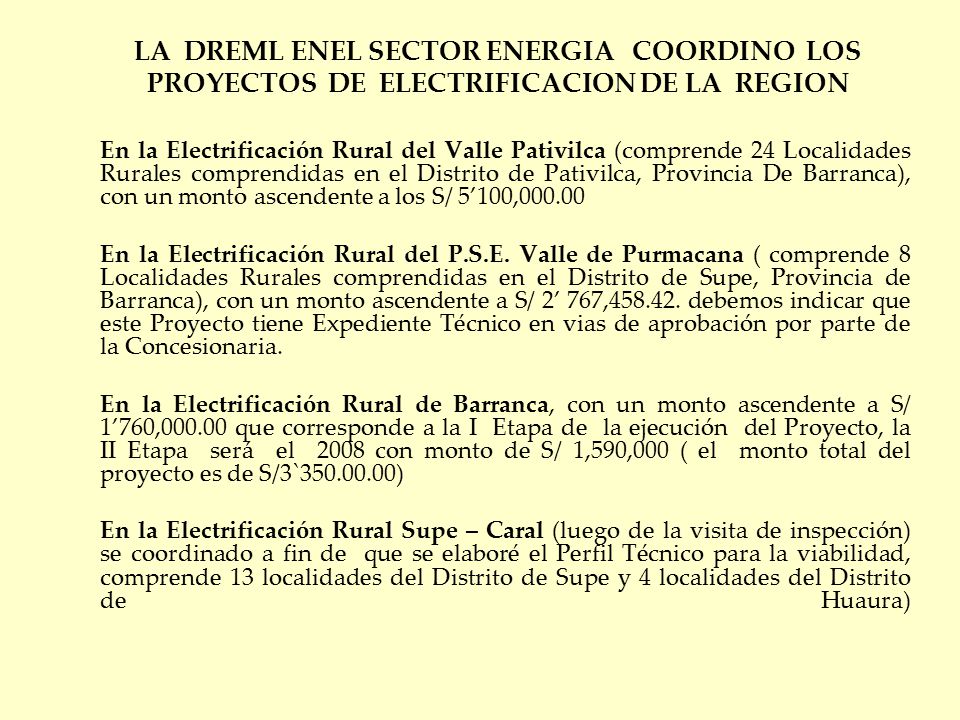 LA DREML ENEL SECTOR ENERGIA COORDINO LOS PROYECTOS DE ELECTRIFICACION DE LA REGION

En la Electrificación Rural del Valle Pativilca (comprende 24 Localidades Rurales comprendidas en el Distrito de Pativilca, Provincia De Barranca), con un monto ascendente a los S/ 5’100,000.00

En la Electrificación Rural del P.S.E. Valle de Purmacana ( comprende 8 Localidades Rurales comprendidas en el Distrito de Supe, Provincia de Barranca), con un monto ascendente a S/ 2’ 767,458.42. debemos indicar que este Proyecto tiene Expediente Técnico en vias de aprobación por parte de la Concesionaria.

En la Electrificación Rural de Barranca, con un monto ascendente a S/ 1’760,000.00 que corresponde a la I Etapa de la ejecución del Proyecto, la II Etapa será el 2008 con monto de S/ 1,590,000 ( el monto total del proyecto es de S/3`350.00.00)

En la Electrificación Rural Supe – Caral (luego de la visita de inspección) se coordinado a fin de que se elaboré el Perfil Técnico para la viabilidad, comprende 13 localidades del Distrito de Supe y 4 localidades del Distrito de Huaura)